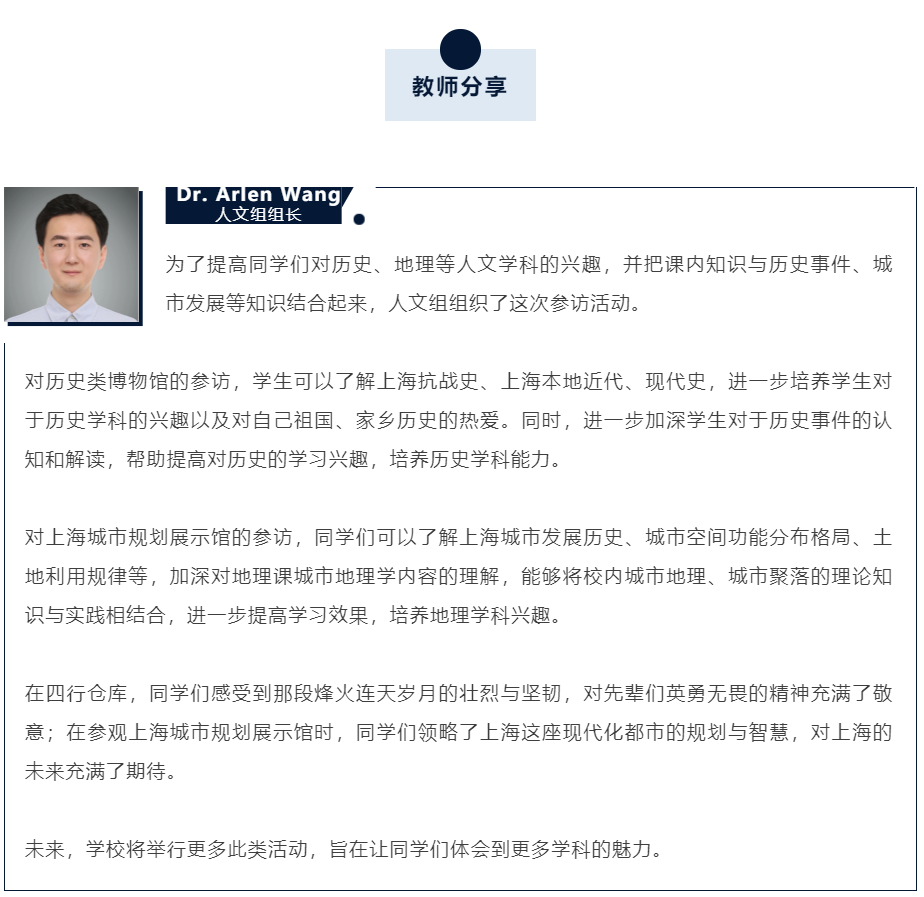 教师分享

Dr. Arlen Wang
人文组组长

为了提高同学们对历史、地理等人文学科的兴趣，并把课内知识与历史事件、城市发展等知识结合起来，人文组组织了这次参访活动。

对历史类博物馆的参访，学生可以了解上海抗战史、上海本地近代、现代史，进一步培养学生对于历史学科的兴趣以及对自己祖国、家乡历史的热爱。同时，进一步加深学生对于历史事件的认知和解读，帮助提高对历史的学习兴趣，培养历史学科能力。

对上海城市规划展示馆的参访，同学们可以了解上海城市发展历史、城市空间功能分布格局、土地利用规律等，加深对地理课城市地理学内容的理解，能够将校内城市地理、城市聚落的理论知识与实践相结合，进一步提高学习效果，培养地理学科兴趣。

在四行仓库，同学们感受到那段烽火连天岁月的壮烈与坚韧，对先辈们英勇无畏的精神充满了敬意；在参观上海城市规划展示馆时，同学们领略了上海这座现代化都市的规划与智慧，对上海的未来充满了期待。

未来，学校将举行更多此类活动，旨在让同学们体会到更多学科的魅力。